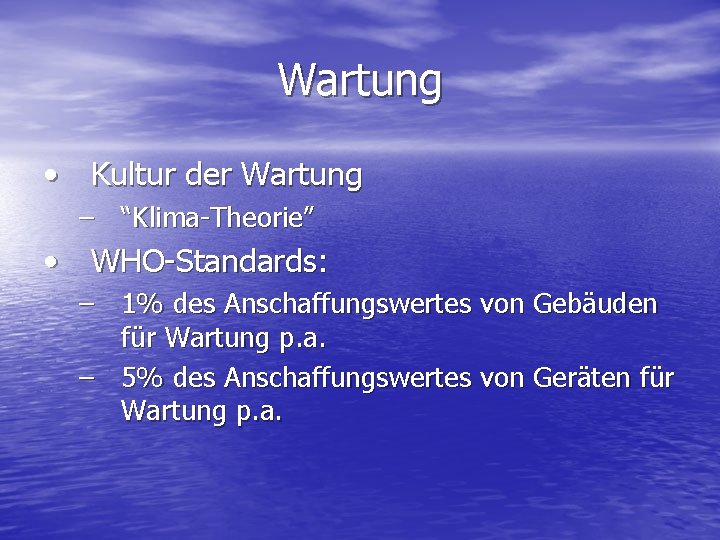 Wartung

• Kultur der Wartung
– “Klima-Theorie”
• WHO-Standards:
– 1% des Anschaffungswertes von Gebäuden für Wartung p.a.
– 5% des Anschaffungswertes von Geräten für Wartung p.a.